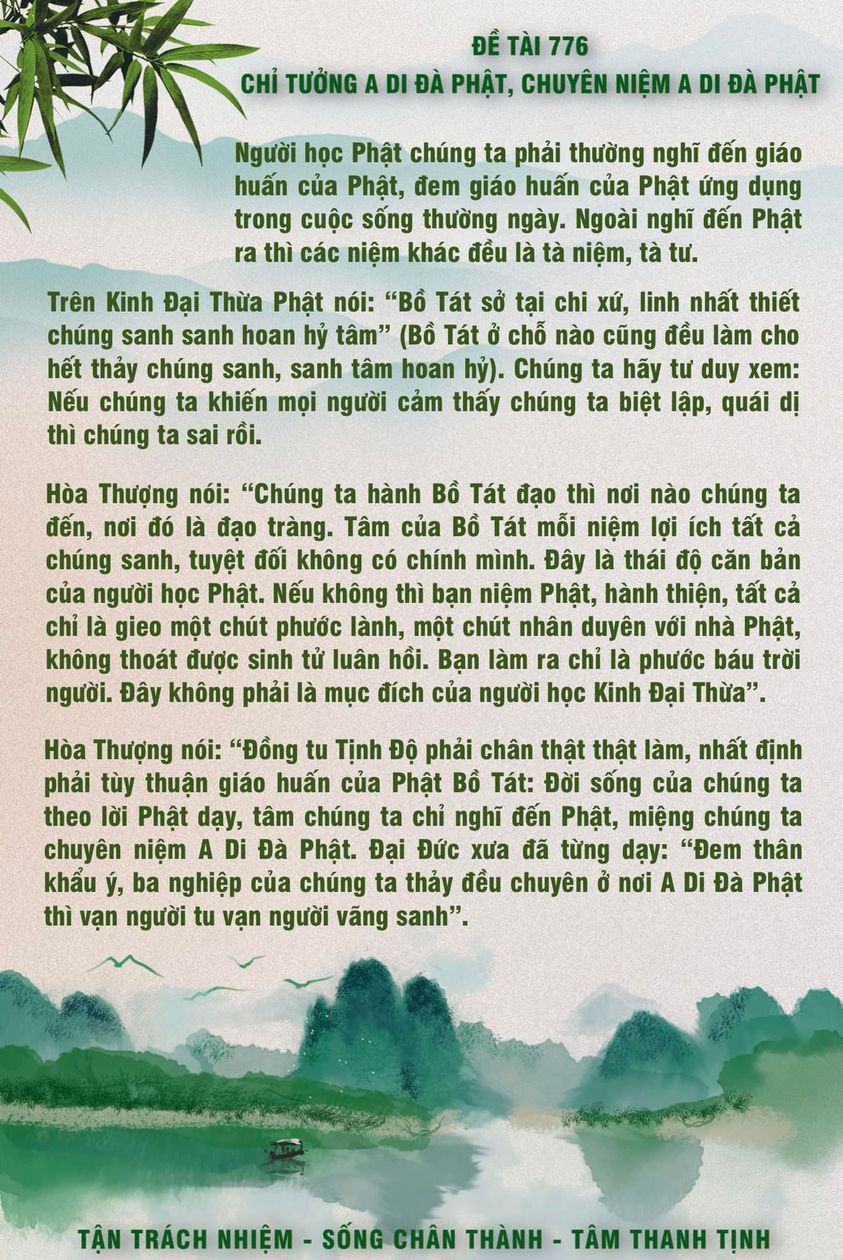 ĐỀ TÀI 776
CHỈ TƯỞNG A DI ĐÀ PHẬT, CHUYÊN NIỆM A DI ĐÀ PHẬT

Người học Phật chúng ta phải thường nghĩ đến giáo huấn của Phật, đem giáo huấn của Phật ứng dụng trong cuộc sống thường ngày. Ngoài nghĩ đến Phật ra thì các niệm khác đều là tà niệm, tà tư.

Trên Kinh Đại Thừa Phật nói: "Bồ Tát sở tại chi xứ, linh nhất thiết chúng sanh sanh hoan hỷ tâm" (Bồ Tát ở chỗ nào cũng đều làm cho hết thảy chúng sanh, sanh tâm hoan hỷ). Chúng ta hãy tư duy xem: Nếu chúng ta khiến mọi người cảm thấy chúng ta biệt lập, quái dị thì chúng ta sai rồi.

Hòa Thượng nói: "Chúng ta hành Bồ Tát đạo thì nơi nào chúng ta đến, nơi đó là đạo tràng. Tâm của Bồ Tát mỗi niệm lợi ích tất cả chúng sanh, tuyệt đối không có chính mình. Đây là thái độ căn bản của người học Phật. Nếu không thì bạn niệm Phật, hành thiện, tất cả chỉ là gieo một chút phước lành, một chút nhân duyên với nhà Phật, không thoát được sinh tử luân hồi. Bạn làm ra chỉ là phước báu trời người. Đây không phải là mục đích của người học Kinh Đại Thừa".

Hòa Thượng nói: "Đồng tu Tịnh Độ phải chân thật thật làm, nhất định phải tùy thuận giáo huấn của Phật Bồ Tát: Đời sống của chúng ta theo lời Phật dạy, tâm chúng ta chỉ nghĩ đến Phật, miệng chúng ta chuyên niệm A Di Đà Phật. Đại Đức xưa đã từng dạy: "Đem thân khẩu ý, ba nghiệp của chúng ta thảy đều chuyên ở nơi A Di Đà Phật thì vạn người tu vạn người vãng sanh".

TẬN TRÁCH NHIỆM - SỐNG CHÂN THÀNH - TÂM THANH TỊNH